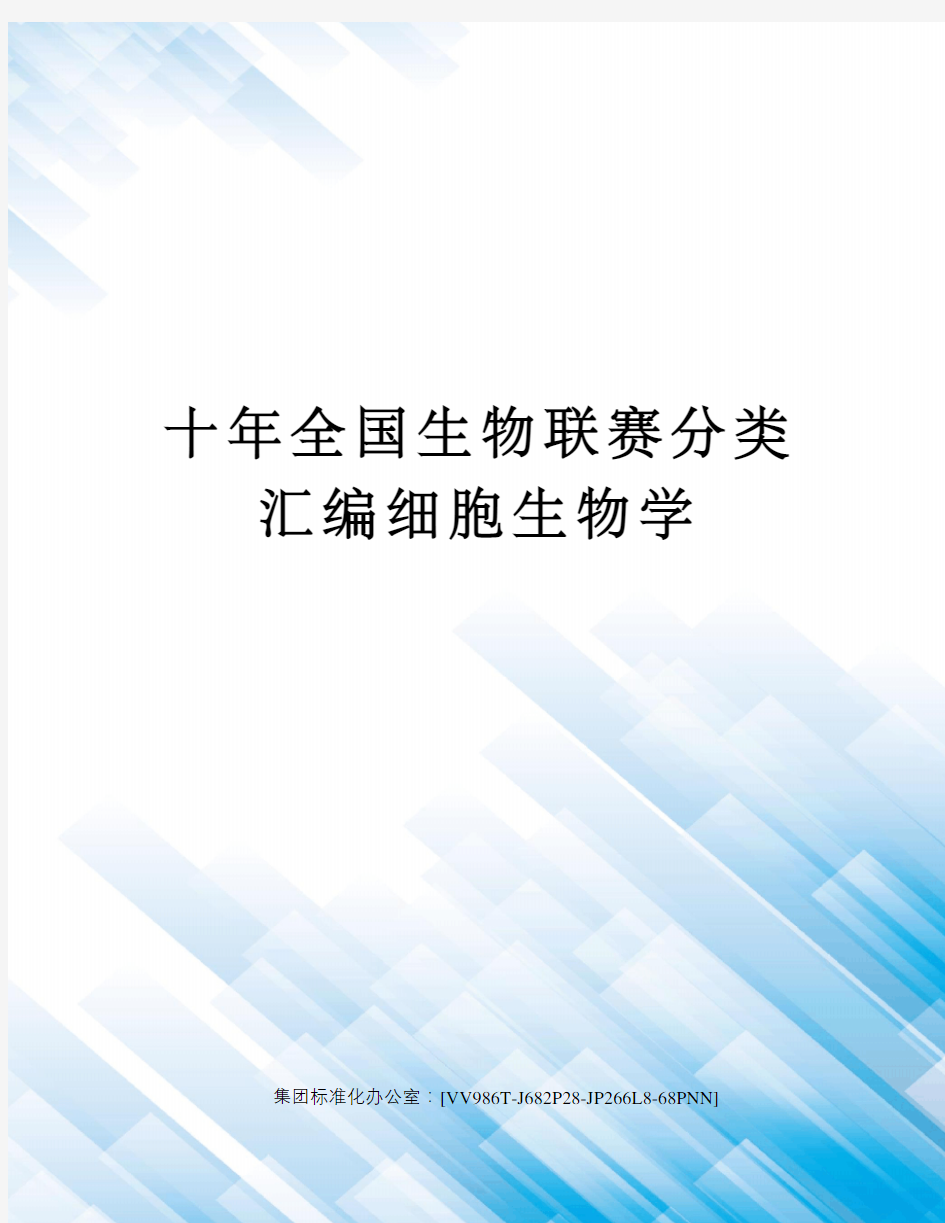 十年全国生物联赛分类汇编细胞生物学

集团标准化办公室：[VV986T-J682P28-JP266L8-68PNN]